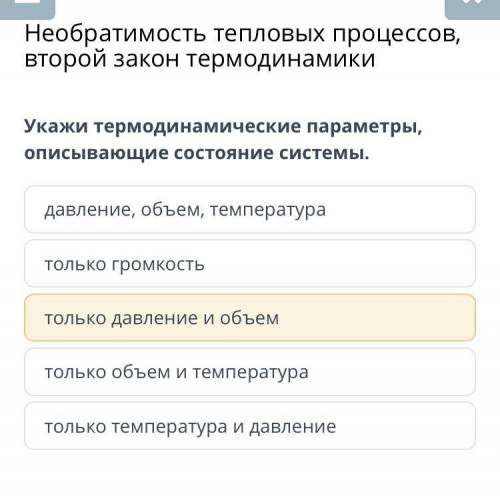 Необратимость тепловых процессов, второй закон термодинамики

Укажи термодинамические параметры, описывающие состояние системы.

давление, объем, температура

только громкость

только давление и объем

только объем и температура

только температура и давление